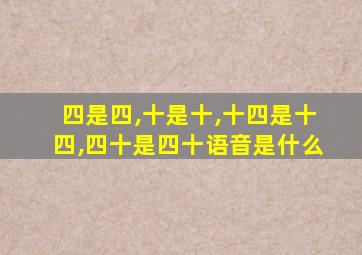 四是四,十是十,十四是十四,四十是四十语音是什么